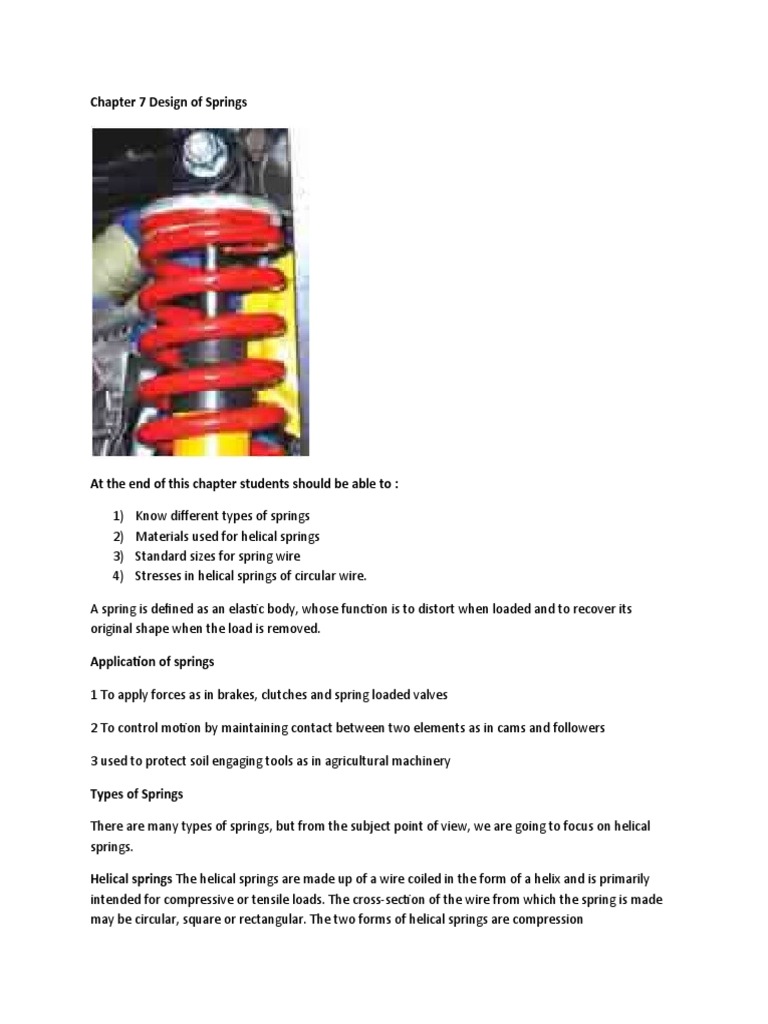 Chapter 7 Design of Springs

At the end of this chapter students should be able to :

1) Know different types of springs
2) Materials used for helical springs
3) Standard sizes for spring wire
4) Stresses in helical springs of circular wire.

A spring is defined as an elastic body, whose function is to distort when loaded and to recover its original shape when the load is removed.

Application of springs

1 To apply forces as in brakes, clutches and spring loaded valves

2 To control motion by maintaining contact between two elements as in cams and followers

3 used to protect soil engaging tools as in agricultural machinery

Types of Springs

There are many types of springs, but from the subject point of view, we are going to focus on helical springs.

Helical springs The helical springs are made up of a wire coiled in the form of a helix and is primarily intended for compressive or tensile loads. The cross-section of the wire from which the spring is made may be circular, square or rectangular. The two forms of helical springs are compression